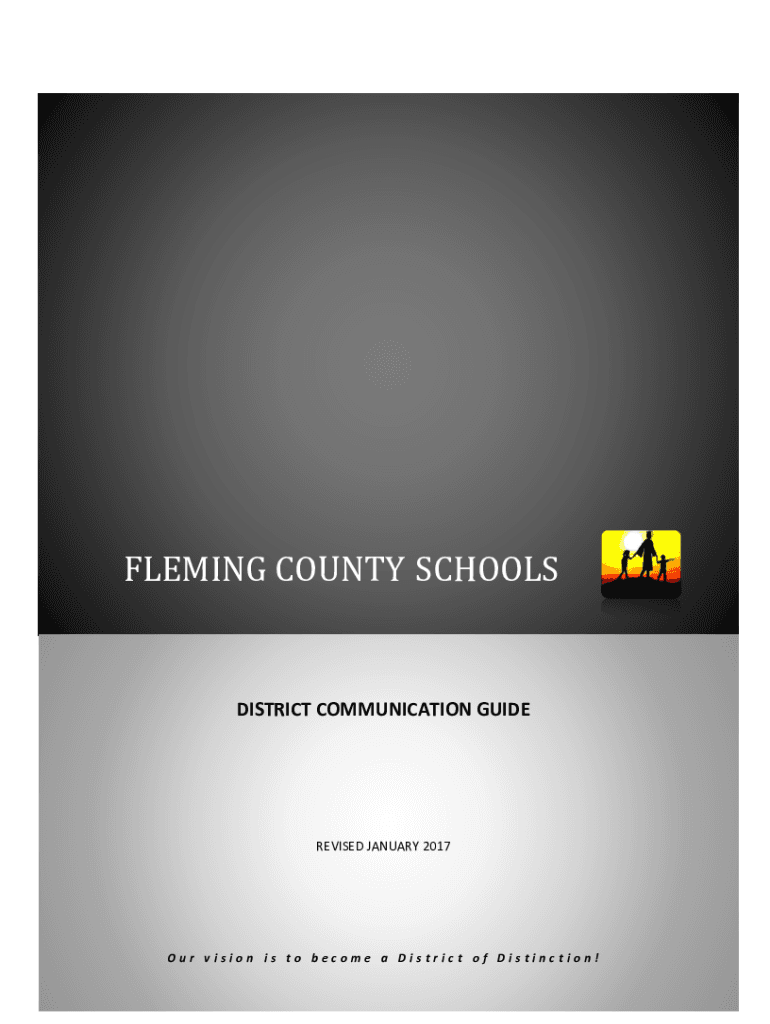 FLEMING COUNTY SCHOOLS

DISTRICT COMMUNICATION GUIDE

REVISED JANUARY 2017

Our vision is to become a District of Distinction!